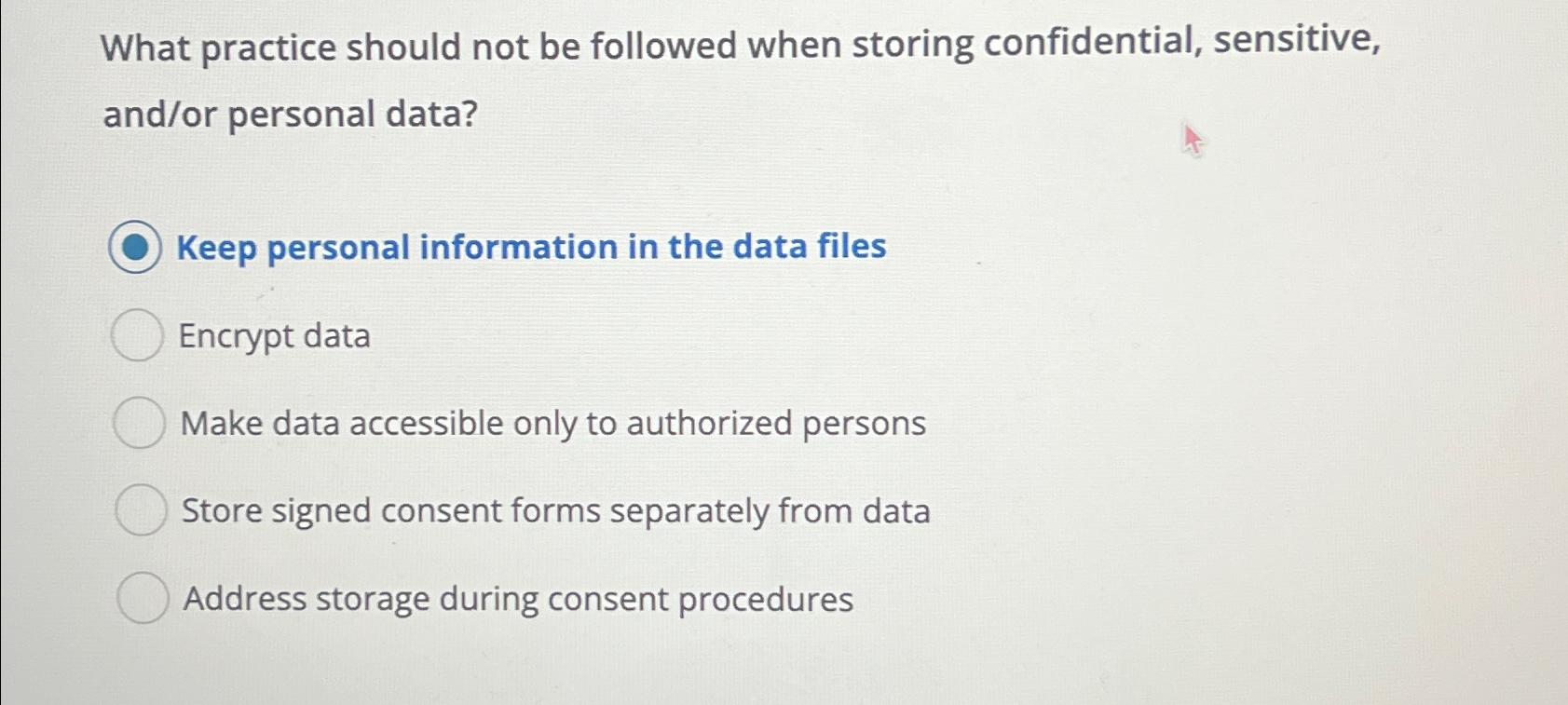 What practice should not be followed when storing confidential, sensitive, and/or personal data?

Keep personal information in the data files

Encrypt data

Make data accessible only to authorized persons

Store signed consent forms separately from data

Address storage during consent procedures